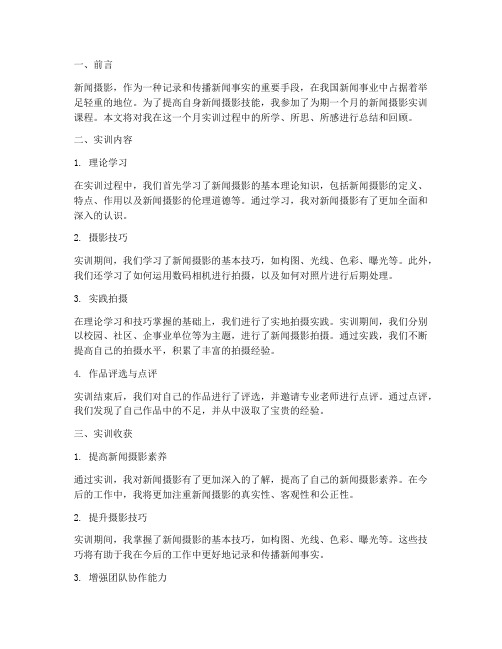 一、前言

新闻摄影，作为一种记录和传播新闻事实的重要手段，在我国新闻事业中占据着举足轻重的地位。为了提高自身新闻摄影技能，我参加了为期一个月的新闻摄影实训课程。本文将对我在这一个月实训过程中的所学、所思、所感进行总结和回顾。

二、实训内容

1. 理论学习

在实训过程中，我们首先学习了新闻摄影的基本理论知识，包括新闻摄影的定义、特点、作用以及新闻摄影的伦理道德等。通过学习，我对新闻摄影有了更加全面和深入的认识。

2. 摄影技巧

实训期间，我们学习了新闻摄影的基本技巧，如构图、光线、色彩、曝光等。此外，我们还学习了如何运用数码相机进行拍摄，以及如何对照片进行后期处理。

3. 实践拍摄

在理论学习和技巧掌握的基础上，我们进行了实地拍摄实践。实训期间，我们分别以校园、社区、企事业单位等为主题，进行了新闻摄影拍摄。通过实践，我们不断提高自己的拍摄水平，积累了丰富的拍摄经验。

4. 作品评选与点评

实训结束后，我们对自己的作品进行了评选，并邀请专业老师进行点评。通过点评，我们发现了自己作品中的不足，并从中汲取了宝贵的经验。

三、实训收获

1. 提高新闻摄影素养

通过实训，我对新闻摄影有了更加深入的了解，提高了自己的新闻摄影素养。在今后的工作中，我将更加注重新闻摄影的真实性、客观性和公正性。

2. 提升摄影技巧

实训期间，我掌握了新闻摄影的基本技巧，如构图、光线、色彩、曝光等。这些技巧将有助于我在今后的工作中更好地记录和传播新闻事实。

3. 增强团队协作能力